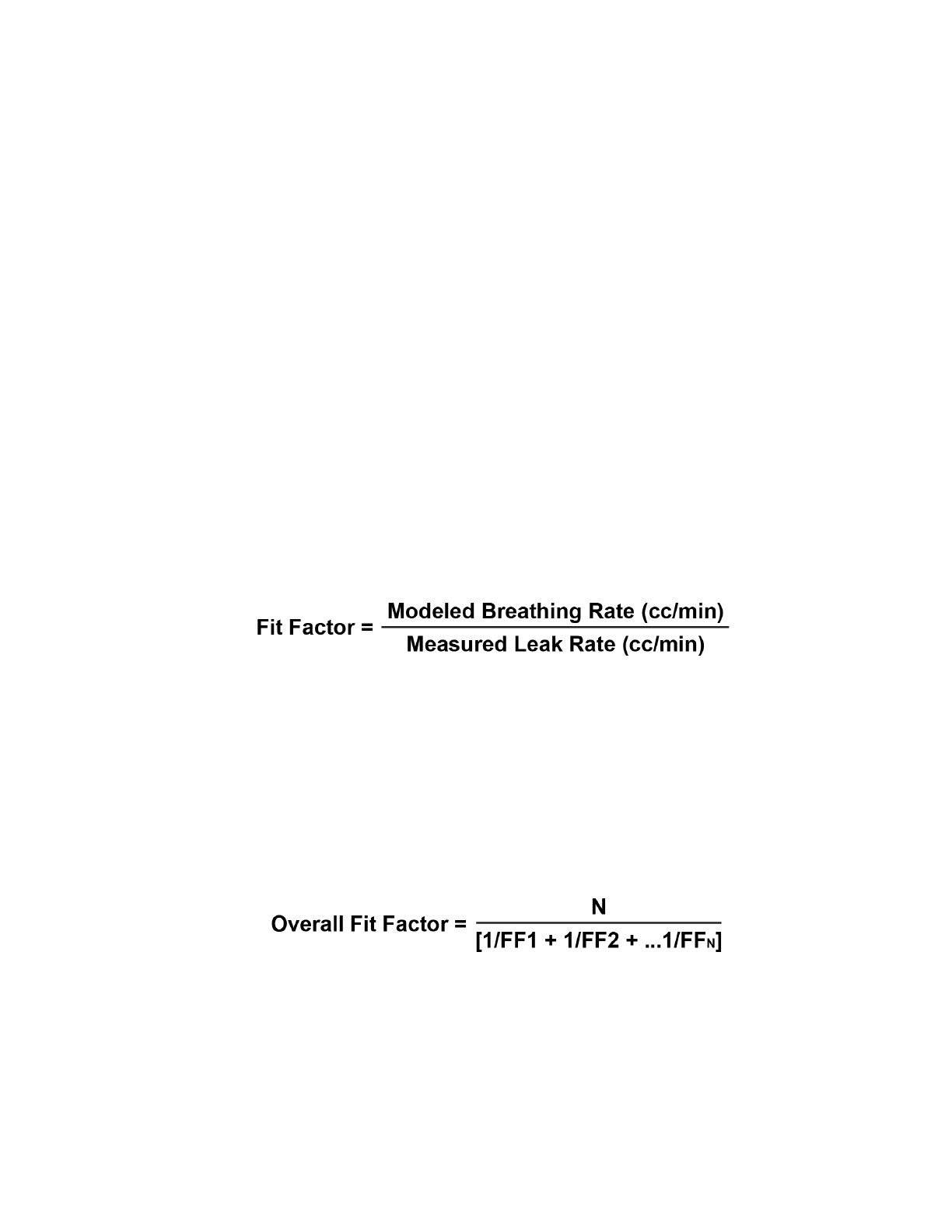 $\text{Fit Factor} = \frac{\text{Modeled Breathing Rate (cc/min)}}{\text{Measured Leak Rate (cc/min)}}$

$\text{Overall Fit Factor} = \frac{N}{[1/FF1 + 1/FF2 + ...1/FF_N]}$